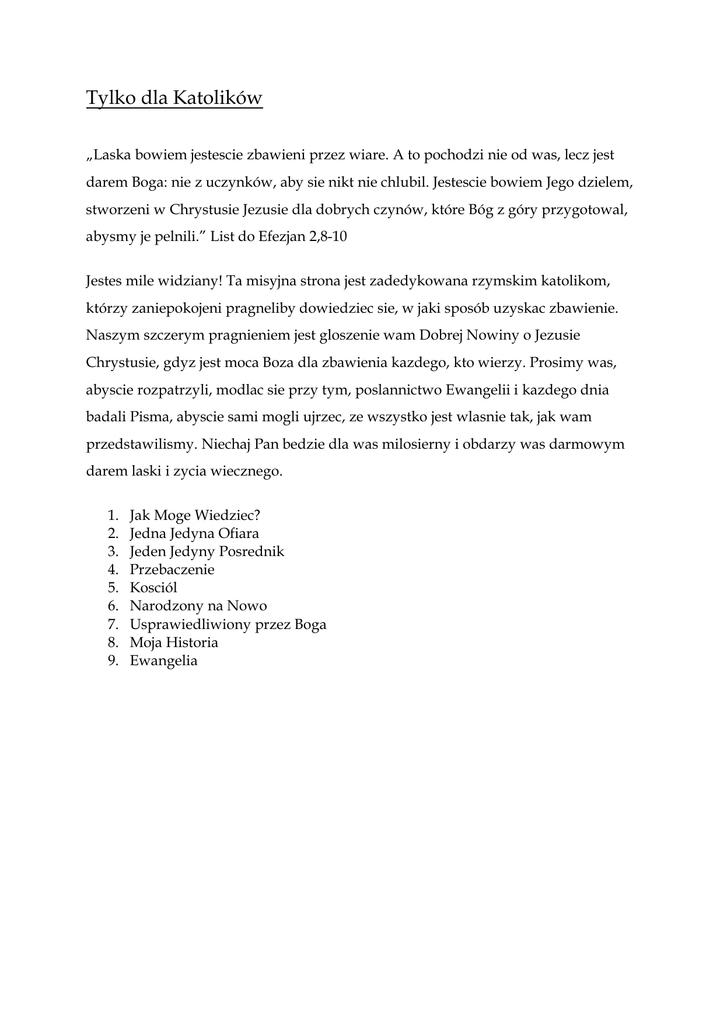 Tylko dla Katolików

„Laska bowiem jestescie zbawieni przez wiare. A to pochodzi nie od was, lecz jest darem Boga: nie z uczynków, aby sie nikt nie chlubil. Jestescie bowiem Jego dzielem, stworzeni w Chrystusie Jezusie dla dobrych czynów, które Bóg z góry przygotowal, abysmy je pelnili.” List do Efezjan 2,8-10

Jestes mile widziany! Ta misyjna strona jest zadedykowana rzymskim katolikom, którzy zaniepokojeni pragneliby dowiedziec sie, w jaki sposób uzyskac zbawienie. Naszym szczerym pragnieniem jest gloszenie wam Dobrej Nowiny o Jezusie Chrystusie, gdyz jest moca Boza dla zbawienia kazdego, kto wierzy. Prosimy was, abyscie rozpatrzyli, modlac sie przy tym, poslannictwo Ewangelii i kazdego dnia badali Pisma, abyscie sami mogli ujrzec, ze wszystko jest wlasnie tak, jak wam przedstawilismy. Niechaj Pan bedzie dla was milosierny i obdarzy was darmowym darem laski i zycia wiecznego.

1. Jak Moge Wiedziec?
2. Jedna Jedyna Ofiara
3. Jeden Jedyny Posrednik
4. Przebaczenie
5. Kosciól
6. Narodzony na Nowo
7. Usprawiedliwiony przez Boga
8. Moja Historia
9. Ewangelia